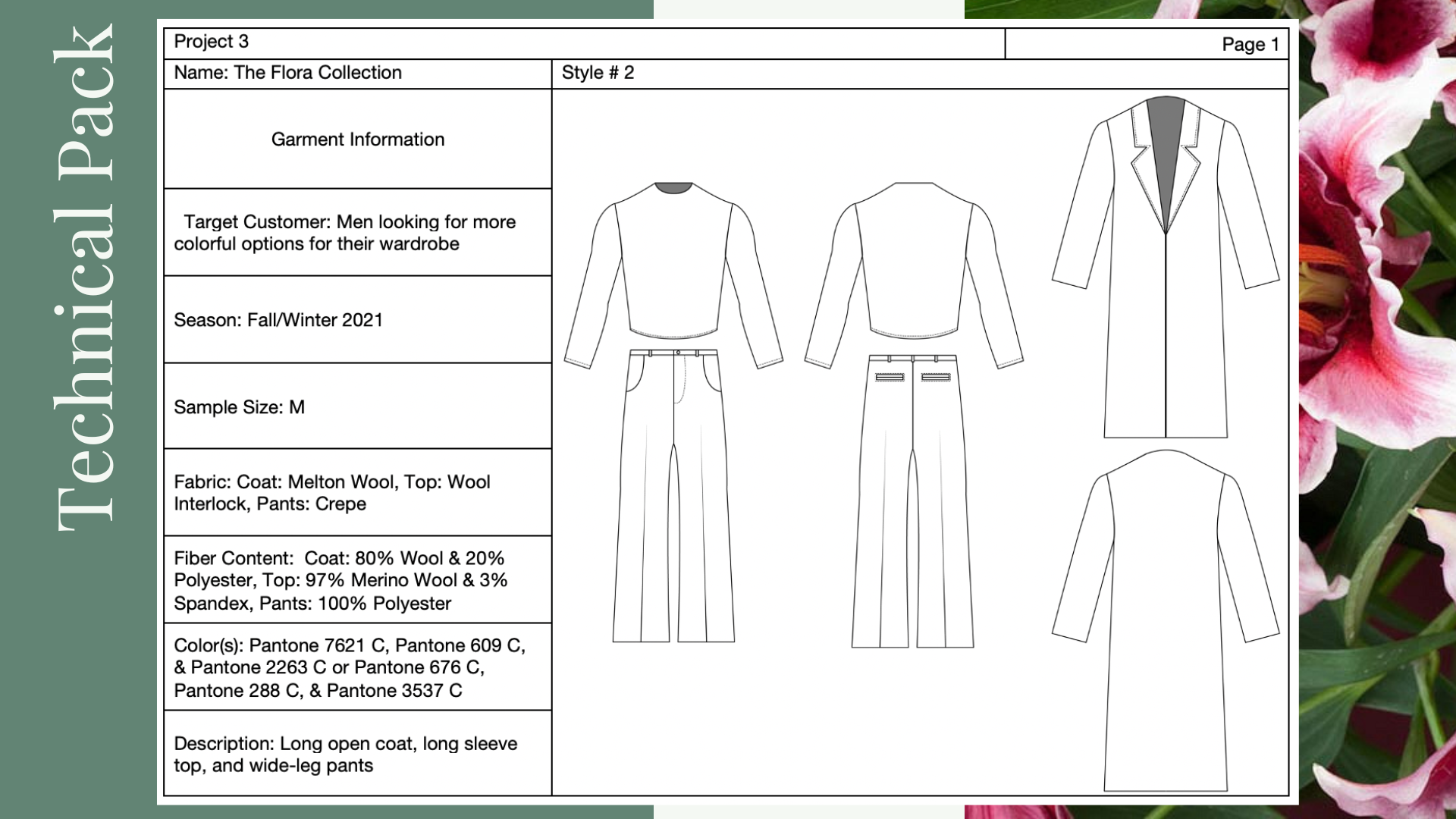 Technical Pack

Project 3

Page 1

Name: The Flora Collection

Style # 2

Garment Information

Target Customer: Men looking for more colorful options for their wardrobe

Season: Fall/Winter 2021

Sample Size: M

Fabric: Coat: Melton Wool, Top: Wool Interlock, Pants: Crepe

Fiber Content: Coat: 80% Wool & 20% Polyester, Top: 97% Merino Wool & 3% Spandex, Pants: 100% Polyester

Color(s): Pantone 7621 C, Pantone 609 C, & Pantone 2263 C or Pantone 676 C, Pantone 288 C, & Pantone 3537 C

Description: Long open coat, long sleeve top, and wide-leg pants